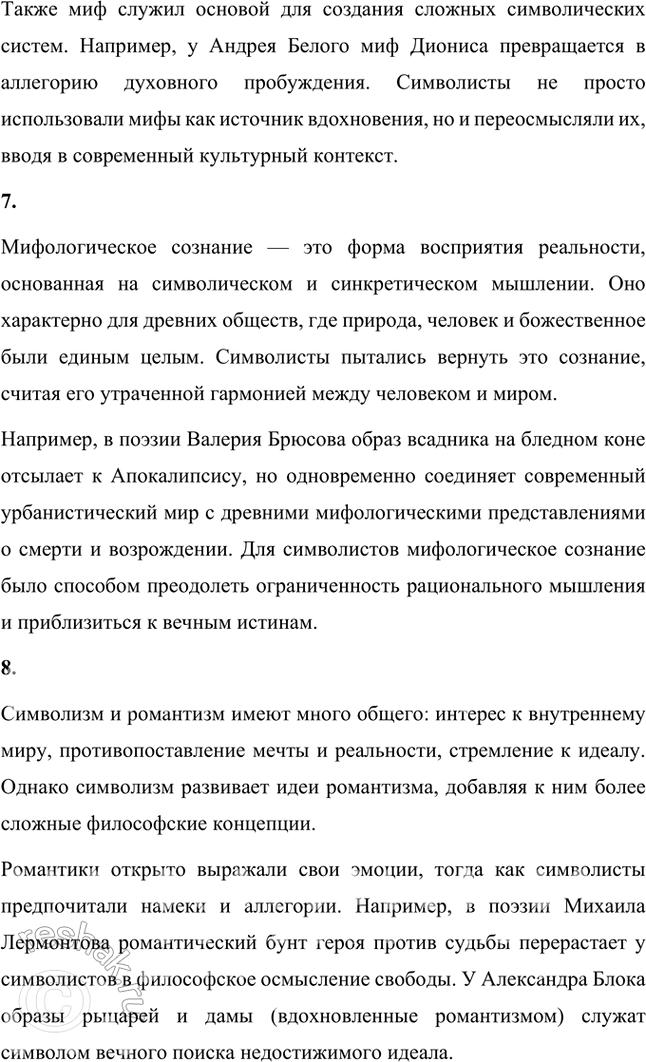 Также миф служил основой для создания сложных символических систем. Например, у Андрея Белого миф Диониса превращается в аллегорию духовного пробуждения. Символисты не просто использовали мифы как источник вдохновения, но и переосмысляли их, вводя в современный культурный контекст.

7.

Мифологическое сознание — это форма восприятия реальности, основанная на символическом и синкретическом мышлении. Оно характерно для древних обществ, где природа, человек и божественное были единым целым. Символисты пытались вернуть это сознание, считая его утраченной гармонией между человеком и миром.

Например, в поэзии Валерия Брюсова образ всадника на бледном коне отсылает к Апокалипсису, но одновременно соединяет современный урбанистический мир с древними мифологическими представлениями о смерти и возрождении. Для символистов мифологическое сознание было способом преодолеть ограниченность рационального мышления и приблизиться к вечным истинам.

8.

Символизм и романтизм имеют много общего: интерес к внутреннему миру, противопоставление мечты и реальности, стремление к идеалу. Однако символизм развивает идеи романтизма, добавляя к ним более сложные философские концепции.

Романтики открыто выражали свои эмоции, тогда как символисты предпочитали намеки и аллегории. Например, в поэзии Михаила Лермонтова романтический бунт героя против судьбы перерастает у символистов в философское осмысление свободы. У Александра Блока образы рыцарей и дамы (вдохновленные романтизмом) служат символом вечного поиска недостижимого идеала.

resbak.ru